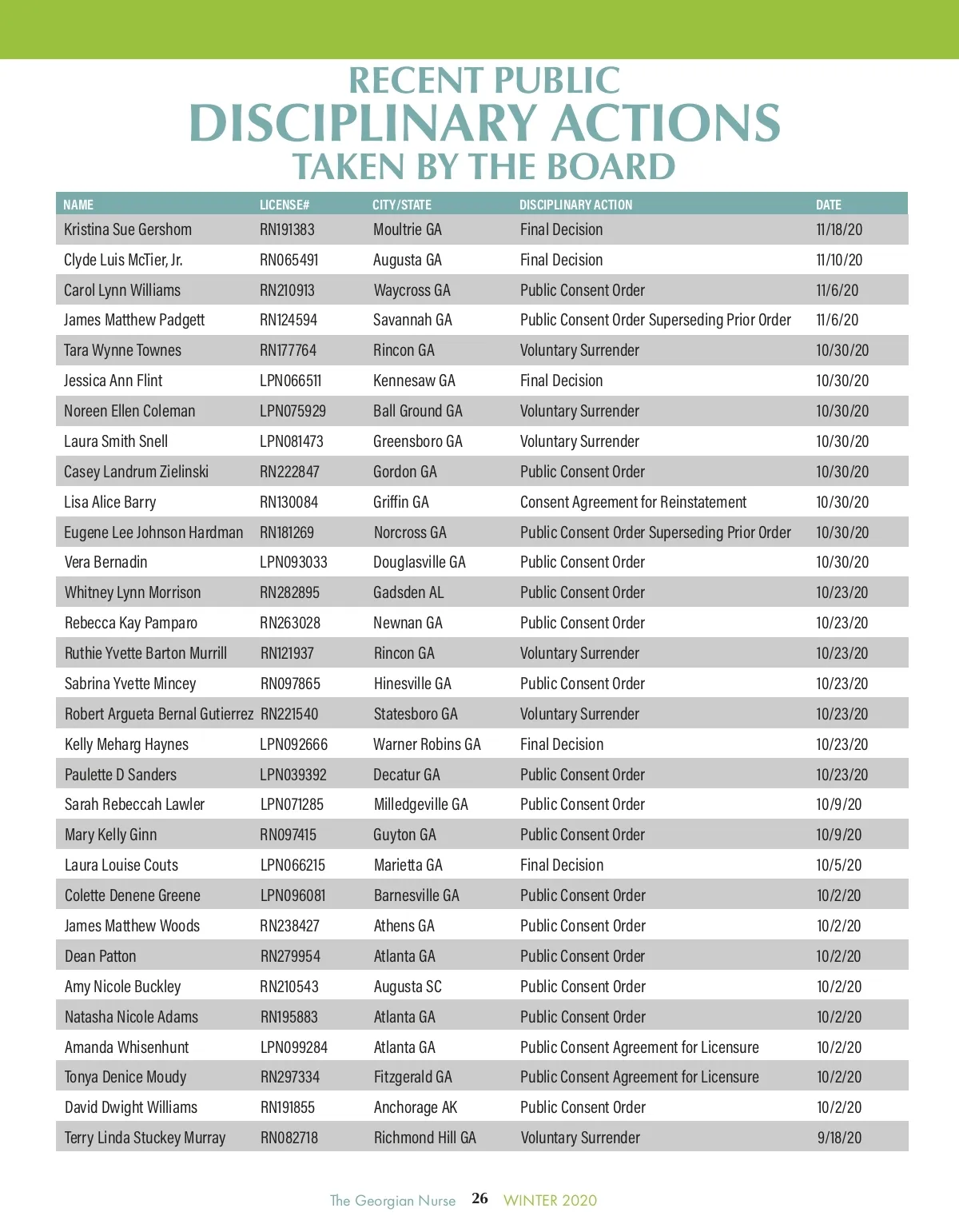 RECENT PUBLIC
DISCIPLINARY ACTIONS
TAKEN BY THE BOARD

| NAME | LICENSE# | CITY/STATE | DISCIPLINARY ACTION | DATE |
|---|---|---|---|---|
| Kristina Sue Gershom | RN191383 | Moultrie GA | Final Decision | 11/18/20 |
| Clyde Luis McTier, Jr. | RN065491 | Augusta GA | Final Decision | 11/10/20 |
| Carol Lynn Williams | RN210913 | Waycross GA | Public Consent Order | 11/6/20 |
| James Matthew Padgett | RN124594 | Savannah GA | Public Consent Order Superseding Prior Order | 11/6/20 |
| Tara Wynne Townes | RN177764 | Rincon GA | Voluntary Surrender | 10/30/20 |
| Jessica Ann Flint | LPN066511 | Kennesaw GA | Final Decision | 10/30/20 |
| Noreen Ellen Coleman | LPN075929 | Ball Ground GA | Voluntary Surrender | 10/30/20 |
| Laura Smith Snell | LPN081473 | Greensboro GA | Voluntary Surrender | 10/30/20 |
| Casey Landrum Zielinski | RN222847 | Gordon GA | Public Consent Order | 10/30/20 |
| Lisa Alice Barry | RN130084 | Griffin GA | Consent Agreement for Reinstatement | 10/30/20 |
| Eugene Lee Johnson Hardman | RN181269 | Norcross GA | Public Consent Order Superseding Prior Order | 10/30/20 |
| Vera Bernadin | LPN093033 | Douglasville GA | Public Consent Order | 10/30/20 |
| Whitney Lynn Morrison | RN282895 | Gadsden AL | Public Consent Order | 10/23/20 |
| Rebecca Kay Pamparo | RN263028 | Newnan GA | Public Consent Order | 10/23/20 |
| Ruthie Yvette Barton Murrill | RN121937 | Rincon GA | Voluntary Surrender | 10/23/20 |
| Sabrina Yvette Mincey | RN097865 | Hinesville GA | Public Consent Order | 10/23/20 |
| Robert Argueta Bernal Gutierrez | RN221540 | Statesboro GA | Voluntary Surrender | 10/23/20 |
| Kelly Meharg Haynes | LPN092666 | Warner Robins GA | Final Decision | 10/23/20 |
| Paulette D Sanders | LPN039392 | Decatur GA | Public Consent Order | 10/23/20 |
| Sarah Rebeccah Lawler | LPN071285 | Milledgeville GA | Public Consent Order | 10/9/20 |
| Mary Kelly Ginn | RN097415 | Guyton GA | Public Consent Order | 10/9/20 |
| Laura Louise Couts | LPN066215 | Marietta GA | Final Decision | 10/5/20 |
| Colette Denene Greene | LPN096081 | Barnesville GA | Public Consent Order | 10/2/20 |
| James Matthew Woods | RN238427 | Athens GA | Public Consent Order | 10/2/20 |
| Dean Patton | RN279954 | Atlanta GA | Public Consent Order | 10/2/20 |
| Amy Nicole Buckley | RN210543 | Augusta SC | Public Consent Order | 10/2/20 |
| Natasha Nicole Adams | RN195883 | Atlanta GA | Public Consent Order | 10/2/20 |
| Amanda Whisenhunt | LPN099284 | Atlanta GA | Public Consent Agreement for Licensure | 10/2/20 |
| Tonya Denice Moudy | RN297334 | Fitzgerald GA | Public Consent Agreement for Licensure | 10/2/20 |
| David Dwight Williams | RN191855 | Anchorage AK | Public Consent Order | 10/2/20 |
| Terry Linda Stuckey Murray | RN082718 | Richmond Hill GA | Voluntary Surrender | 9/18/20 |

The Georgian Nurse 26 WINTER 2020